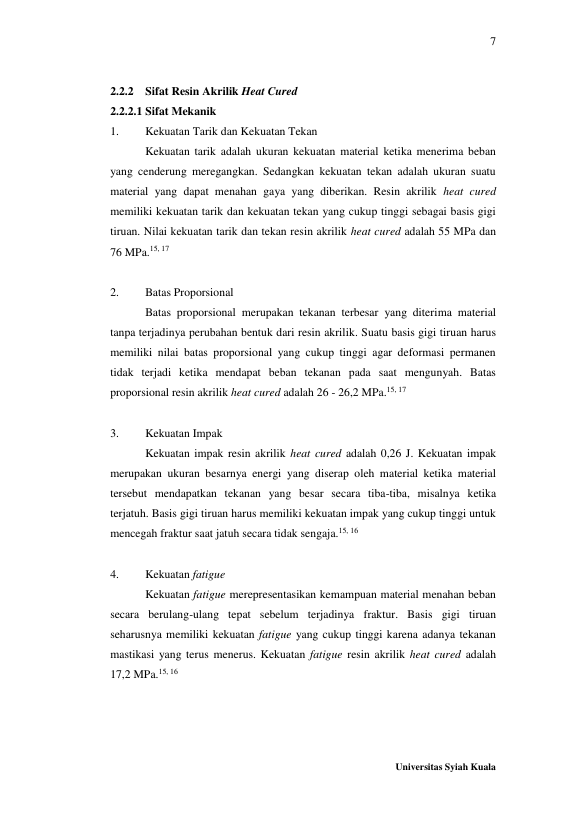 7

2.2.2 Sifat Resin Akrilik Heat Cured

2.2.2.1 Sifat Mekanik

1. Kekuatan Tarik dan Kekuatan Tekan

Kekuatan tarik adalah ukuran kekuatan material ketika menerima beban yang cenderung meregangkan. Sedangkan kekuatan tekan adalah ukuran suatu material yang dapat menahan gaya yang diberikan. Resin akrilik heat cured memiliki kekuatan tarik dan kekuatan tekan yang cukup tinggi sebagai basis gigi tiruan. Nilai kekuatan tarik dan tekan resin akrilik heat cured adalah 55 MPa dan 76 MPa.$^{15, 17}$

2. Batas Proporsional

Batas proporsional merupakan tekanan terbesar yang diterima material tanpa terjadinya perubahan bentuk dari resin akrilik. Suatu basis gigi tiruan harus memiliki nilai batas proporsional yang cukup tinggi agar deformasi permanen tidak terjadi ketika mendapat beban tekanan pada saat mengunyah. Batas proporsional resin akrilik heat cured adalah 26 - 26,2 MPa.$^{15, 17}$

3. Kekuatan Impak

Kekuatan impak resin akrilik heat cured adalah 0,26 J. Kekuatan impak merupakan ukuran besarnya energi yang diserap oleh material ketika material tersebut mendapatkan tekanan yang besar secara tiba-tiba, misalnya ketika terjatuh. Basis gigi tiruan harus memiliki kekuatan impak yang cukup tinggi untuk mencegah fraktur saat jatuh secara tidak sengaja.$^{15, 16}$

4. Kekuatan fatigue

Kekuatan fatigue merepresentasikan kemampuan material menahan beban secara berulang-ulang tepat sebelum terjadinya fraktur. Basis gigi tiruan seharusnya memiliki kekuatan fatigue yang cukup tinggi karena adanya tekanan mastikasi yang terus menerus. Kekuatan fatigue resin akrilik heat cured adalah 17,2 MPa.$^{15, 16}$

Universitas Syiah Kuala